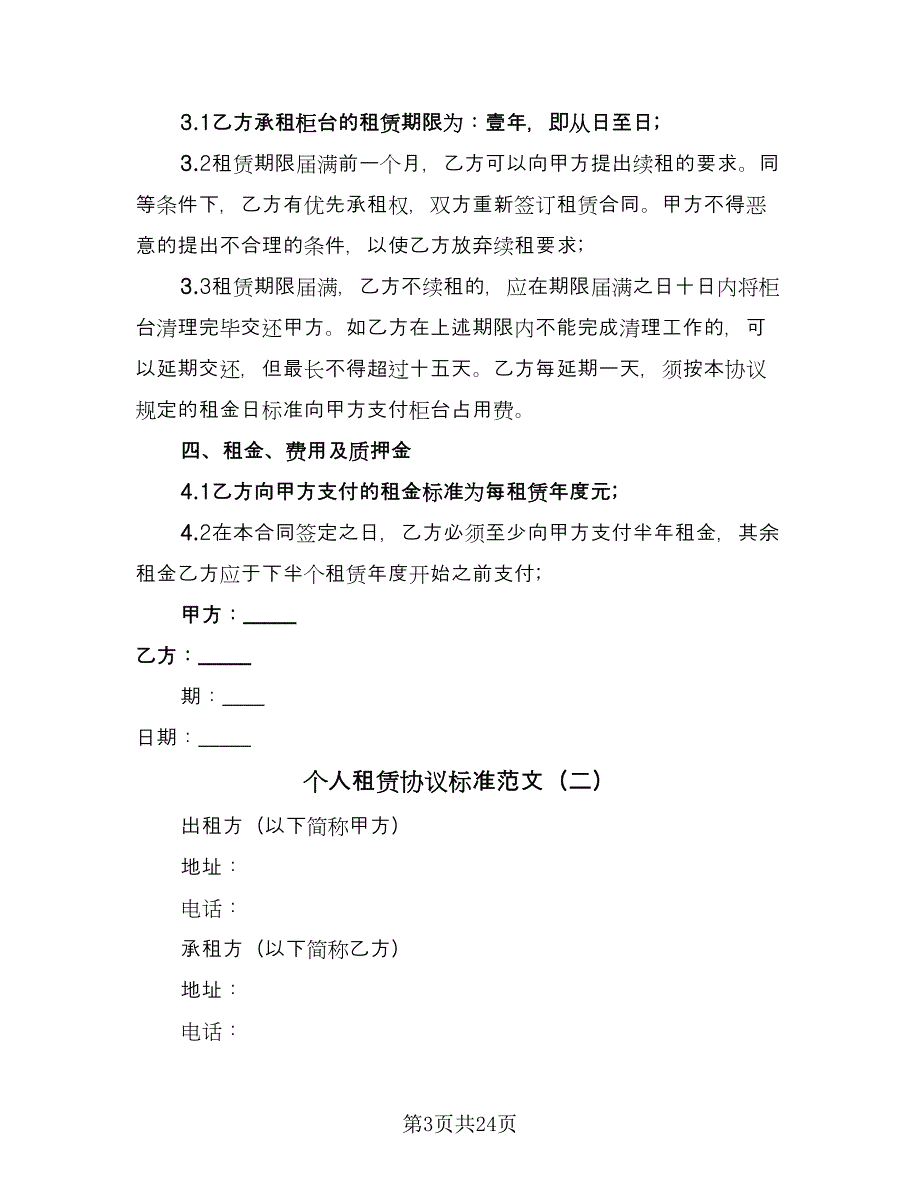 3.1乙方承租柜台的租赁期限为：壹年，即从日至日；

3.2租赁期限届满前一个月，乙方可以向甲方提出续租的要求。同等条件下，乙方有优先承租权，双方重新签订租赁合同。甲方不得恶意的提出不合理的条件，以使乙方放弃续租要求；

3.3租赁期限届满，乙方不续租的，应在期限届满之日十日内将柜台清理完毕交还甲方。如乙方在上述期限内不能完成清理工作的，可以延期交还，但最长不得超过十五天。乙方每延期一天，须按本协议规定的租金日标准向甲方支付柜台占用费。

四、租金、费用及质押金

4.1乙方向甲方支付的租金标准为每租赁年度元；

4.2在本合同签定之日，乙方必须至少向甲方支付半年租金，其余租金乙方应于下半个租赁年度开始之前支付；

甲方：_____

乙方：_____

期：____

日期：_____

个人租赁协议标准范文（二）

出租方（以下简称甲方）

地址：

电话：

承租方（以下简称乙方）

地址：

电话：

第3页共24页